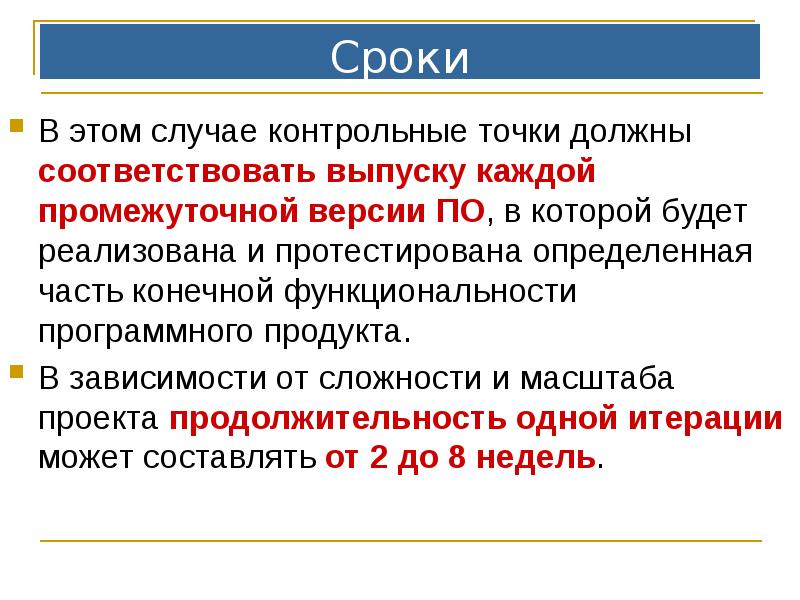 Сроки

В этом случае контрольные точки должны соответствовать выпуску каждой промежуточной версии ПО, в которой будет реализована и протестирована определенная часть конечной функциональности программного продукта.

В зависимости от сложности и масштаба проекта продолжительность одной итерации может составлять от 2 до 8 недель.